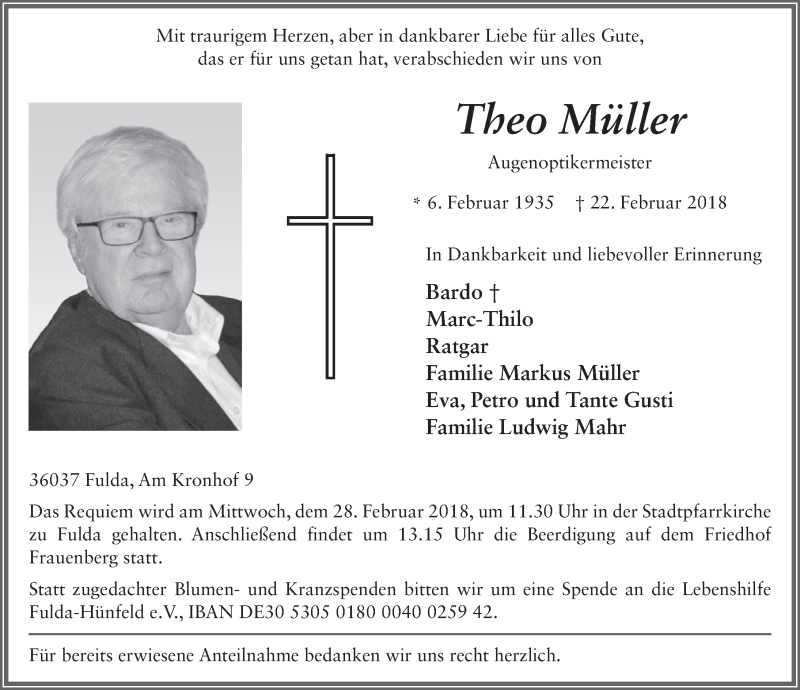 Mit traurigem Herzen, aber in dankbarer Liebe für alles Gute, das er für uns getan hat, verabschieden wir uns von

Theo Müller

Augenoptikermeister

* 6. Februar 1935 † 22. Februar 2018

In Dankbarkeit und liebevoller Erinnerung

Bardo †
Marc-Thilo
Ratgar
Familie Markus Müller
Eva, Petro und Tante Gusti
Familie Ludwig Mahr

36037 Fulda, Am Kronhof 9

Das Requiem wird am Mittwoch, dem 28. Februar 2018, um 11.30 Uhr in der Stadtpfarrkirche zu Fulda gehalten. Anschließend findet um 13.15 Uhr die Beerdigung auf dem Friedhof Frauenberg statt.

Statt zugedachter Blumen- und Kranzspenden bitten wir um eine Spende an die Lebenshilfe Fulda-Hünfeld e.V., IBAN DE30 5305 0180 0040 0259 42.

Für bereits erwiesene Anteilnahme bedanken wir uns recht herzlich.